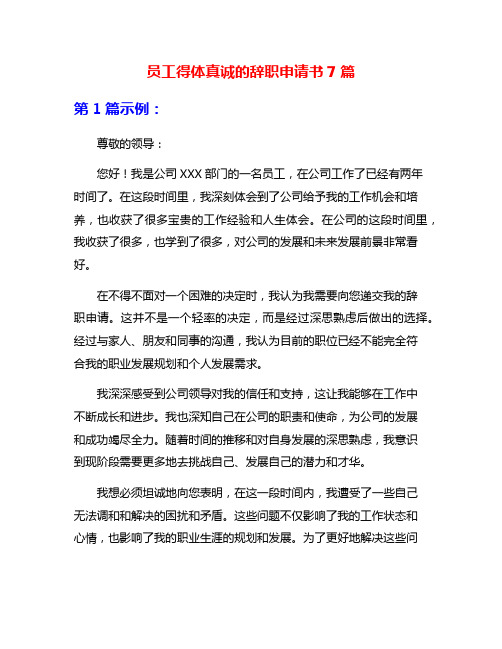 员工得体真诚的辞职申请书 7 篇

第 1 篇示例：

尊敬的领导：

您好！我是公司 XXX 部门的一名员工，在公司工作了已经有两年时间了。在这段时间里，我深刻体会到了公司给予我的工作机会和培养，也收获了很多宝贵的工作经验和人生体会。在公司的这段时间里，我收获了很多，也学到了很多，对公司的发展和未来发展前景非常看好。

在不得不面对一个困难的决定时，我认为我需要向您递交我的辞职申请。这并不是一个轻率的决定，而是经过深思熟虑后做出的选择。经过与家人、朋友和同事的沟通，我认为目前的职位已经不能完全符合我的职业发展规划和个人发展需求。

我深深感受到公司领导对我的信任和支持，这让我能够在工作中不断成长和进步。我也深知自己在公司的职责和使命，为公司的发展和成功竭尽全力。随着时间的推移和对自身发展的深思熟虑，我意识到现阶段需要更多地去挑战自己、发展自己的潜力和才华。

我想必须坦诚地向您表明，在这一段时间内，我遭受了一些自己无法调和和解决的困扰和矛盾。这些问题不仅影响了我的工作状态和心情，也影响了我的职业生涯的规划和发展。为了更好地解决这些问